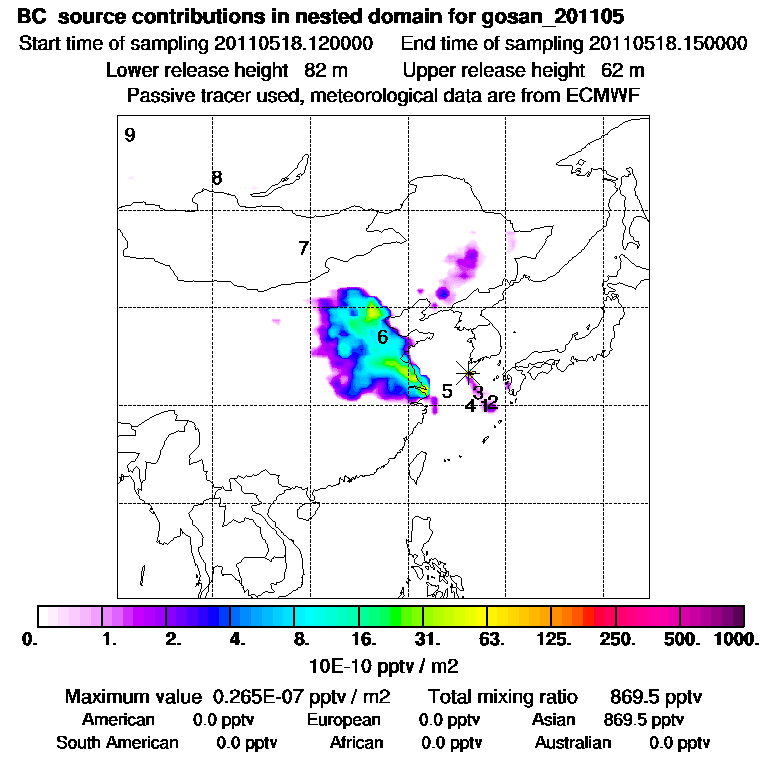 BC source contributions in nested domain for gosan_201105

Start time of sampling 20110518.120000 End time of sampling 20110518.150000

Lower release height 82 m Upper release height 62 m

Passive tracer used, meteorological data are from ECMWF

9

8

7

6

5

3

4

1

2

0. 1. 2. 4. 8. 16. 31. 63. 125. 250. 500. 1000.

10E-10 pptv / m2

Maximum value 0.265E-07 pptv / m2 Total mixing ratio 869.5 pptv

American 0.0 pptv European 0.0 pptv Asian 869.5 pptv

South American 0.0 pptv African 0.0 pptv Australian 0.0 pptv